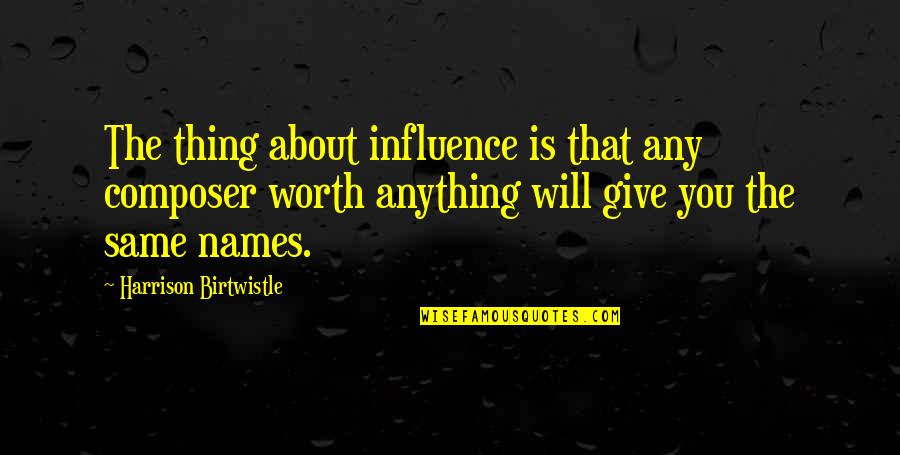 The thing about influence is that any composer worth anything will give you the same names.

~ Harrison Birtwistle

WISEFAMOUSQUOTES.COM